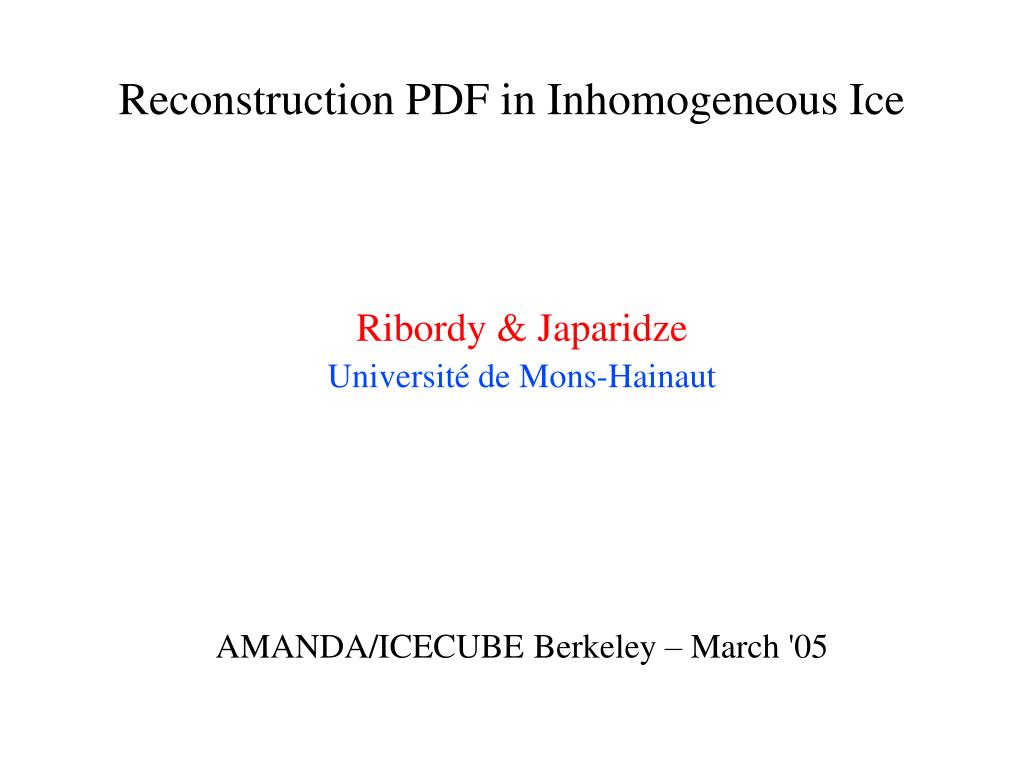 Reconstruction PDF in Inhomogeneous Ice

Ribordy & Japaridze
Université de Mons-Hainaut

AMANDA/ICECUBE Berkeley – March '05